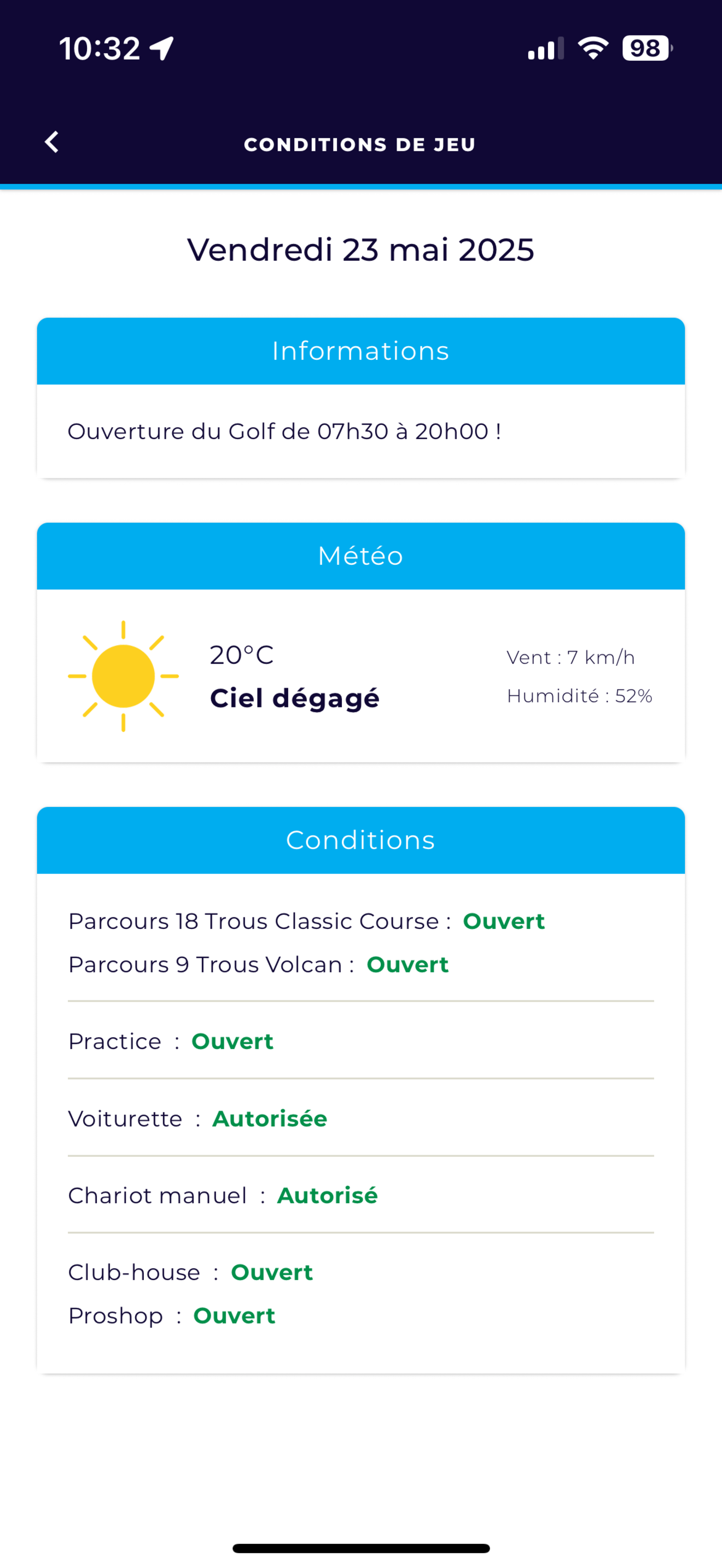 10:32

98

CONDITIONS DE JEU

Vendredi 23 mai 2025

Informations

Ouverture du Golf de 07h30 à 20h00 !

Météo

20°C
Ciel dégagé

Vent : 7 km/h
Humidité : 52%

Conditions

Parcours 18 Trous Classic Course : Ouvert
Parcours 9 Trous Volcan : Ouvert

Practice : Ouvert

Voiturette : Autorisée

Chariot manuel : Autorisé

Club-house : Ouvert
Proshop : Ouvert